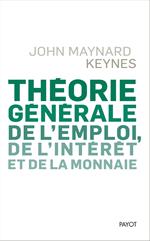 JOHN MAYNARD
KEYNES

THÉORIE
GÉNÉRALE
DE L'EMPLOI,
DE L'INTÉRÊT
ET DE LA MONNAIE

PAYOT